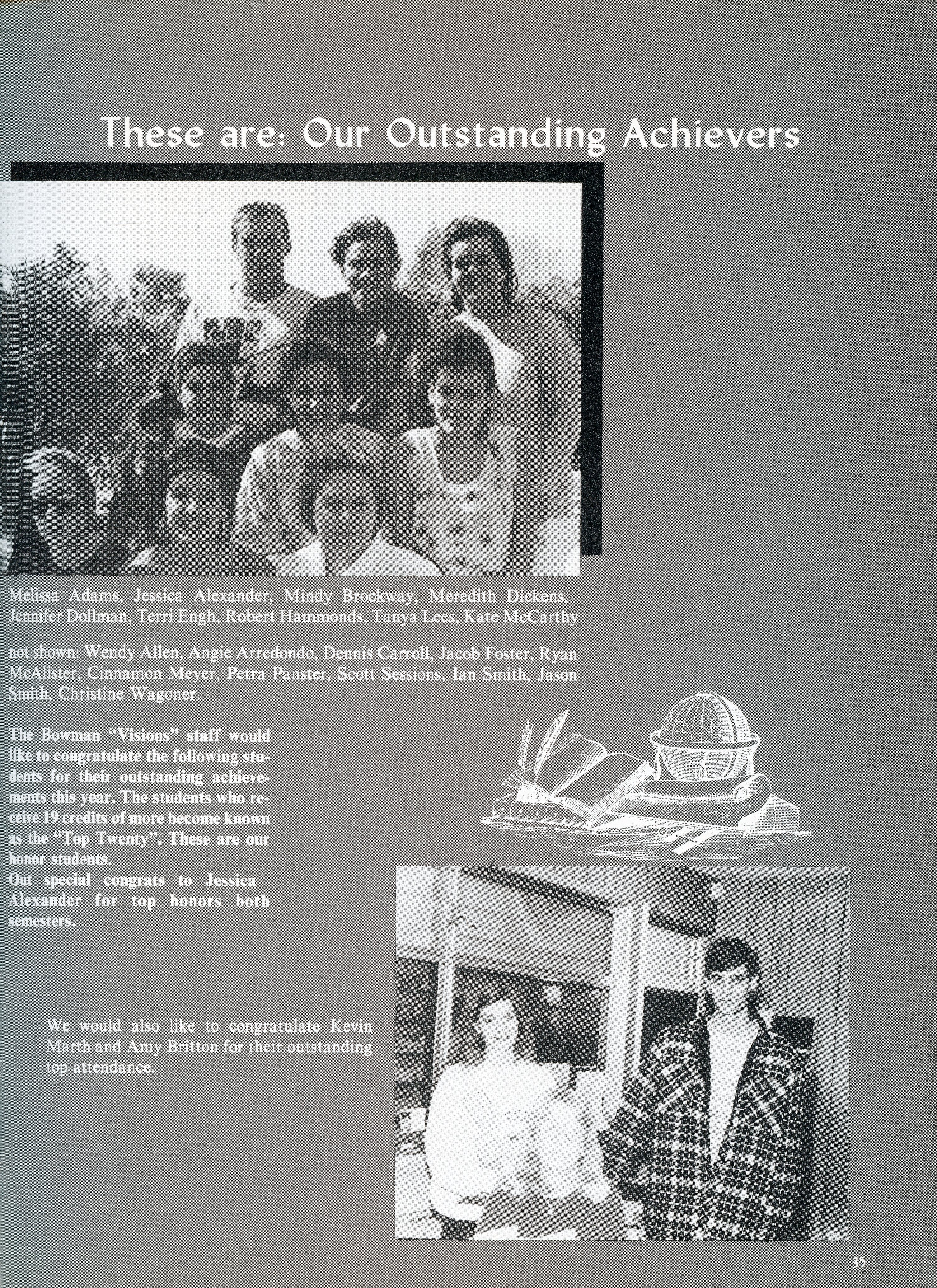 These are: Our Outstanding Achievers

Melissa Adams, Jessica Alexander, Mindy Brockway, Meredith Dickens, Jennifer Dollman, Terri Engh, Robert Hammonds, Tanya Lees, Kate McCarthy

not shown: Wendy Allen, Angie Arredondo, Dennis Carroll, Jacob Foster, Ryan McAlister, Cinnamon Meyer, Petra Panster, Scott Sessions, Ian Smith, Jason Smith, Christine Wagoner.

The Bowman "Visions" staff would like to congratulate the following students for their outstanding achievements this year. The students who receive 19 credits of more become known as the "Top Twenty". These are our honor students.
Out special congrats to Jessica Alexander for top honors both semesters.

We would also like to congratulate Kevin Marth and Amy Britton for their outstanding top attendance.

35